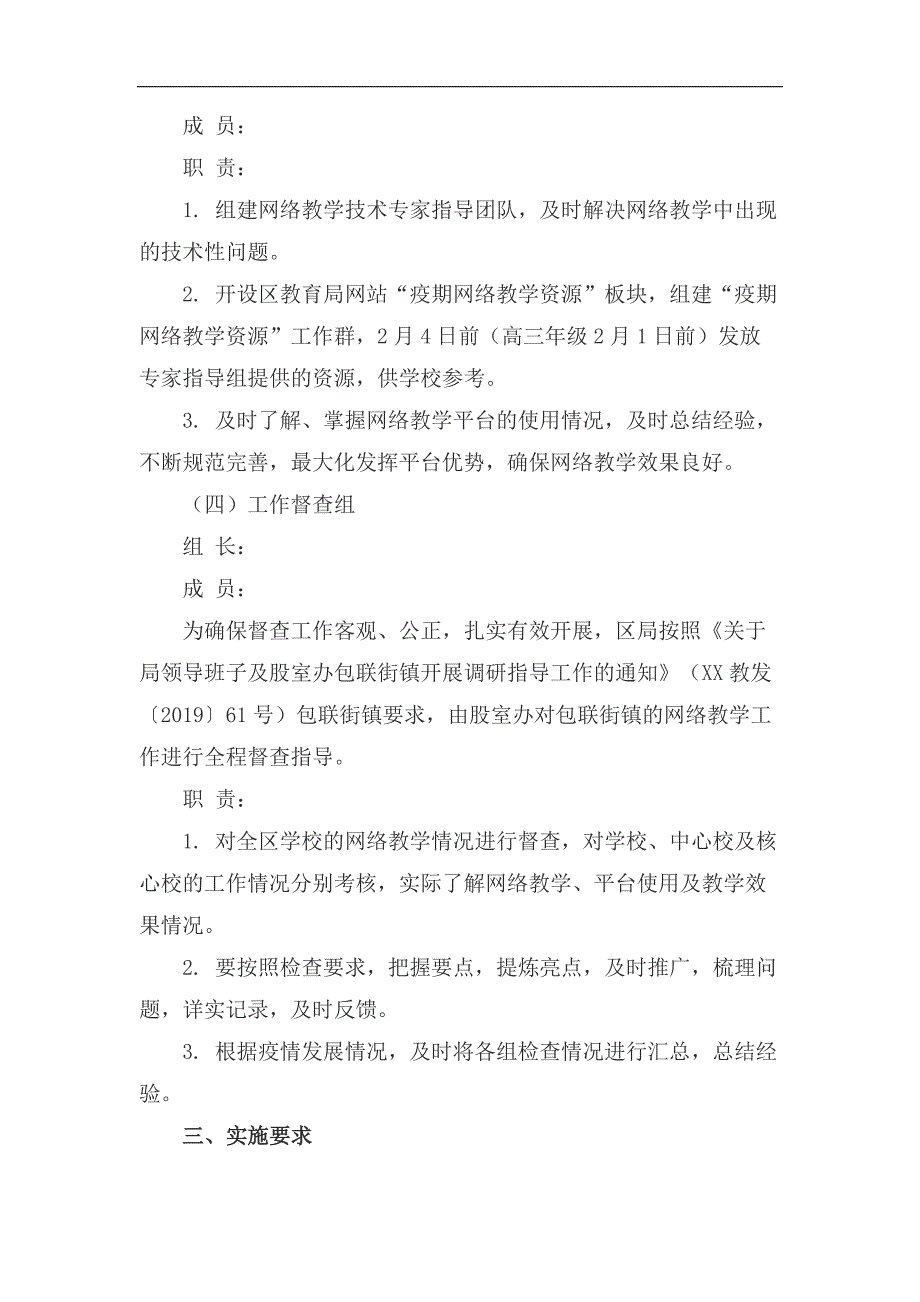 成 员：

职 责：

1. 组建网络教学技术专家指导团队，及时解决网络教学中出现的技术性问题。

2. 开设区教育局网站“疫期网络教学资源”板块，组建“疫期网络教学资源”工作群，2月4日前（高三年级2月1日前）发放专家指导组提供的资源，供学校参考。

3. 及时了解、掌握网络教学平台的使用情况，及时总结经验，不断规范完善，最大化发挥平台优势，确保网络教学效果良好。

（四）工作督查组

组 长：

成 员：

为确保督查工作客观、公正，扎实有效开展，区局按照《关于局领导班子及股室办包联街镇开展调研指导工作的通知》（XX教发〔2019〕61号）包联街镇要求，由股室办对包联街镇的网络教学工作进行全程督查指导。

职 责：

1. 对全区学校的网络教学情况进行督查，对学校、中心校及核心校的工作情况分别考核，实际了解网络教学、平台使用及教学效果情况。

2. 要按照检查要求，把握要点，提炼亮点，及时推广，梳理问题，详实记录，及时反馈。

3. 根据疫情发展情况，及时将各组检查情况进行汇总，总结经验。

三、实施要求